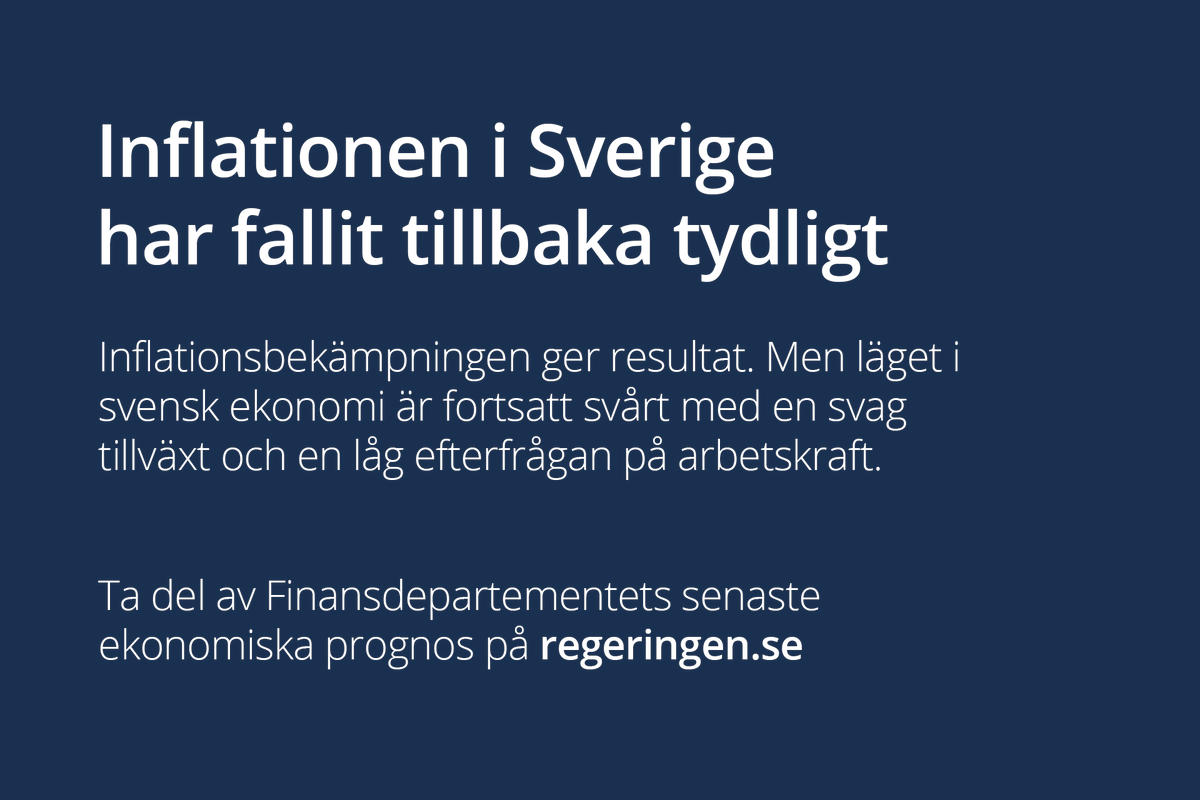 Inflationen i Sverige har fallit tillbaka tydligt

Inflationsbekämpningen ger resultat. Men läget i svensk ekonomi är fortsatt svårt med en svag tillväxt och en låg efterfrågan på arbetskraft.

Ta del av Finansdepartementets senaste ekonomiska prognos på regeringen.se